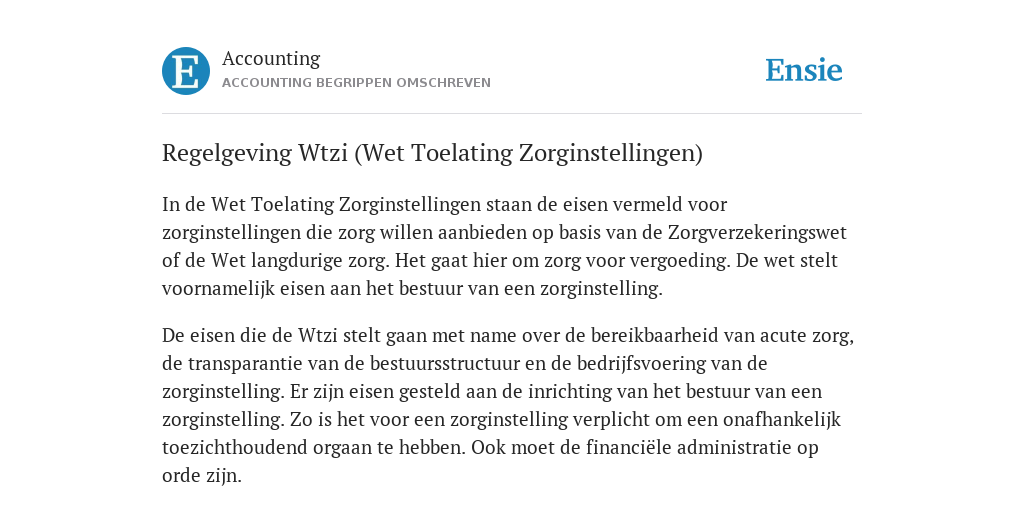 E

Accounting

ACCOUNTING BEGRIPPEN OMSCHREVEN

Ensie

Regelgeving Wtzi (Wet Toelating Zorginstellingen)

In de Wet Toelating Zorginstellingen staan de eisen vermeld voor zorginstellingen die zorg willen aanbieden op basis van de Zorgverzekeringswet of de Wet langdurige zorg. Het gaat hier om zorg voor vergoeding. De wet stelt voornamelijk eisen aan het bestuur van een zorginstelling.

De eisen die de Wtzi stelt gaan met name over de bereikbaarheid van acute zorg, de transparantie van de bestuursstructuur en de bedrijfsvoering van de zorginstelling. Er zijn eisen gesteld aan de inrichting van het bestuur van een zorginstelling. Zo is het voor een zorginstelling verplicht om een onafhankelijk toezichthoudend orgaan te hebben. Ook moet de financiële administratie op orde zijn.